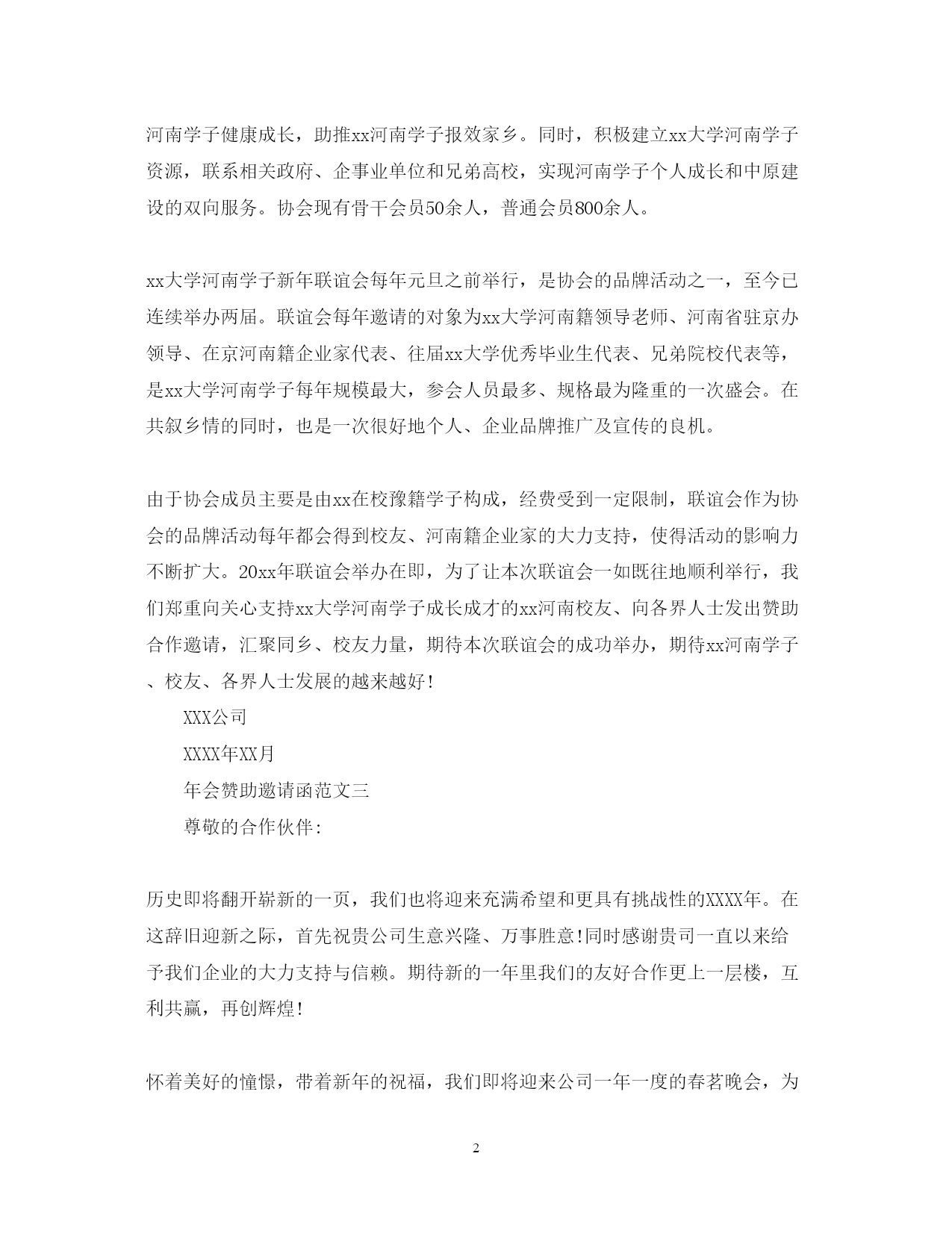 河南学子健康成长，助推xx河南学子报效家乡。同时，积极建立xx大学河南学子资源，联系相关政府、企事业单位和兄弟高校，实现河南学子个人成长和中原建设的双向服务。协会现有骨干会员50余人，普通会员800余人。

xx大学河南学子新年联谊会每年元旦之前举行，是协会的品牌活动之一，至今已连续举办两届。联谊会每年邀请的对象为xx大学河南籍领导老师、河南省驻京办领导、在京河南籍企业家代表、往届xx大学优秀毕业生代表、兄弟院校代表等，是xx大学河南学子每年规模最大，参会人员最多、规格最为隆重的一次盛会。在共叙乡情的同时，也是一次很好地个人、企业品牌推广及宣传的良机。

由于协会成员主要是由xx在校豫籍学子构成，经费受到一定限制，联谊会作为协会的品牌活动每年都会得到校友、河南籍企业家的大力支持，使得活动的影响力不断扩大。20xx年联谊会举办在即，为了让本次联谊会一如既往地顺利举行，我们郑重向关心支持xx大学河南学子成长成才的xx河南校友、向各界人士发出赞助合作邀请，汇聚同乡、校友力量，期待本次联谊会的成功举办，期待xx河南学子、校友、各界人士发展的越来越好！

XXX公司

XXXX年XX月

年会赞助邀请函范文三

尊敬的合作伙伴:

历史即将翻开崭新的一页，我们也将迎来充满希望和更具有挑战性的XXXX年。在这辞旧迎新之际，首先祝贵公司生意兴隆、万事胜意!同时感谢贵司一直以来给予我们企业的大力支持与信赖。期待新的一年里我们的友好合作更上一层楼，互利共赢，再创辉煌!

怀着美好的憧憬，带着新年的祝福，我们即将迎来公司一年一度的春茗晚会，为

2